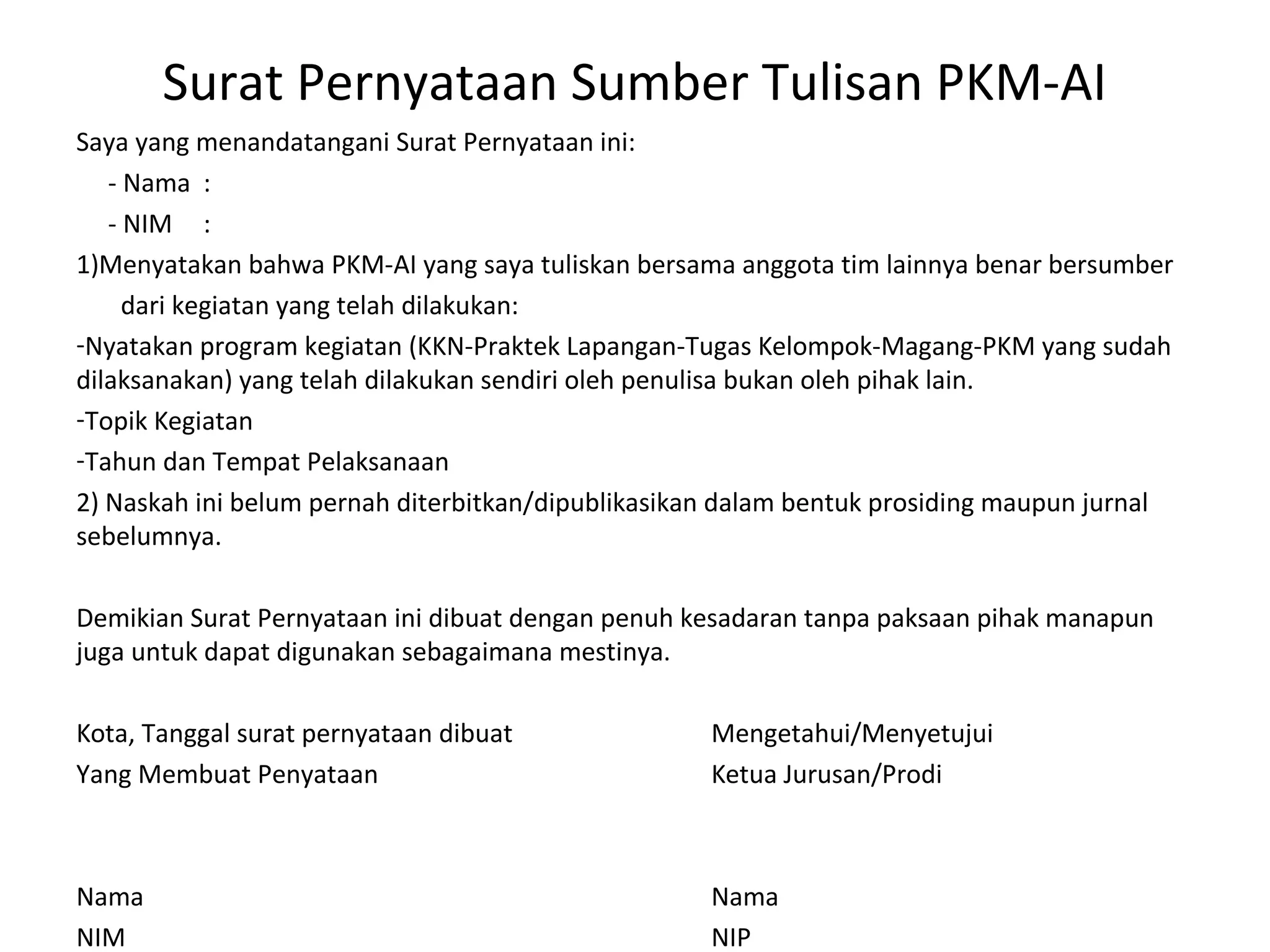 Surat Pernyataan Sumber Tulisan PKM-AI

Saya yang menandatangani Surat Pernyataan ini:

- Nama :

- NIM :

1)Menyatakan bahwa PKM-AI yang saya tuliskan bersama anggota tim lainnya benar bersumber dari kegiatan yang telah dilakukan:

-Nyatakan program kegiatan (KKN-Praktek Lapangan-Tugas Kelompok-Magang-PKM yang sudah dilaksanakan) yang telah dilakukan sendiri oleh penulisa bukan oleh pihak lain.

-Topik Kegiatan

-Tahun dan Tempat Pelaksanaan

2) Naskah ini belum pernah diterbitkan/dipublikasikan dalam bentuk prosiding maupun jurnal sebelumnya.

Demikian Surat Pernyataan ini dibuat dengan penuh kesadaran tanpa paksaan pihak manapun juga untuk dapat digunakan sebagaimana mestinya.

Kota, Tanggal surat pernyataan dibuat
Yang Membuat Penyataan

Nama
NIM

Mengetahui/Menyetujui
Ketua Jurusan/Prodi

Nama
NIP